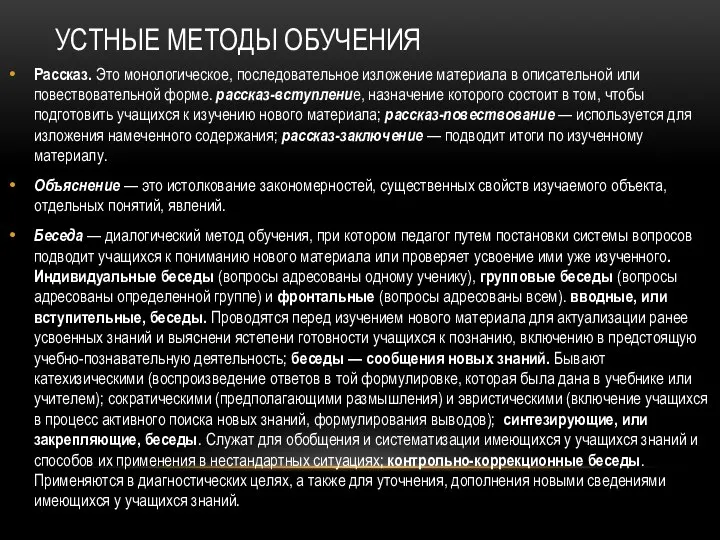 УСТНЫЕ МЕТОДЫ ОБУЧЕНИЯ

• Рассказ. Это монологическое, последовательное изложение материала в описательной или повествовательной форме. рассказ-вступление, назначение которого состоит в том, чтобы подготовить учащихся к изучению нового материала; рассказ-повествование — используется для изложения намеченного содержания; рассказ-заключение — подводит итоги по изученному материалу.

• Объяснение — это истолкование закономерностей, существенных свойств изучаемого объекта, отдельных понятий, явлений.

• Беседа — диалогический метод обучения, при котором педагог путем постановки системы вопросов подводит учащихся к пониманию нового материала или проверяет усвоение ими уже изученного. Индивидуальные беседы (вопросы адресованы одному ученику), групповые беседы (вопросы адресованы определенной группе) и фронтальные (вопросы адресованы всем). вводные, или вступительные, беседы. Проводятся перед изучением нового материала для актуализации ранее усвоенных знаний и выяснени ястепени готовности учащихся к познанию, включению в предстоящую учебно-познавательную деятельность; беседы — сообщения новых знаний. Бывают катехизическими (воспроизведение ответов в той формулировке, которая была дана в учебнике или учителем); сократическими (предполагающими размышления) и эвристическими (включение учащихся в процесс активного поиска новых знаний, формулирования выводов); синтезирующие, или закрепляющие, беседы. Служат для обобщения и систематизации имеющихся у учащихся знаний и способов их применения в нестандартных ситуациях; контрольно-коррекционные беседы. Применяются в диагностических целях, а также для уточнения, дополнения новыми сведениями имеющихся у учащихся знаний.